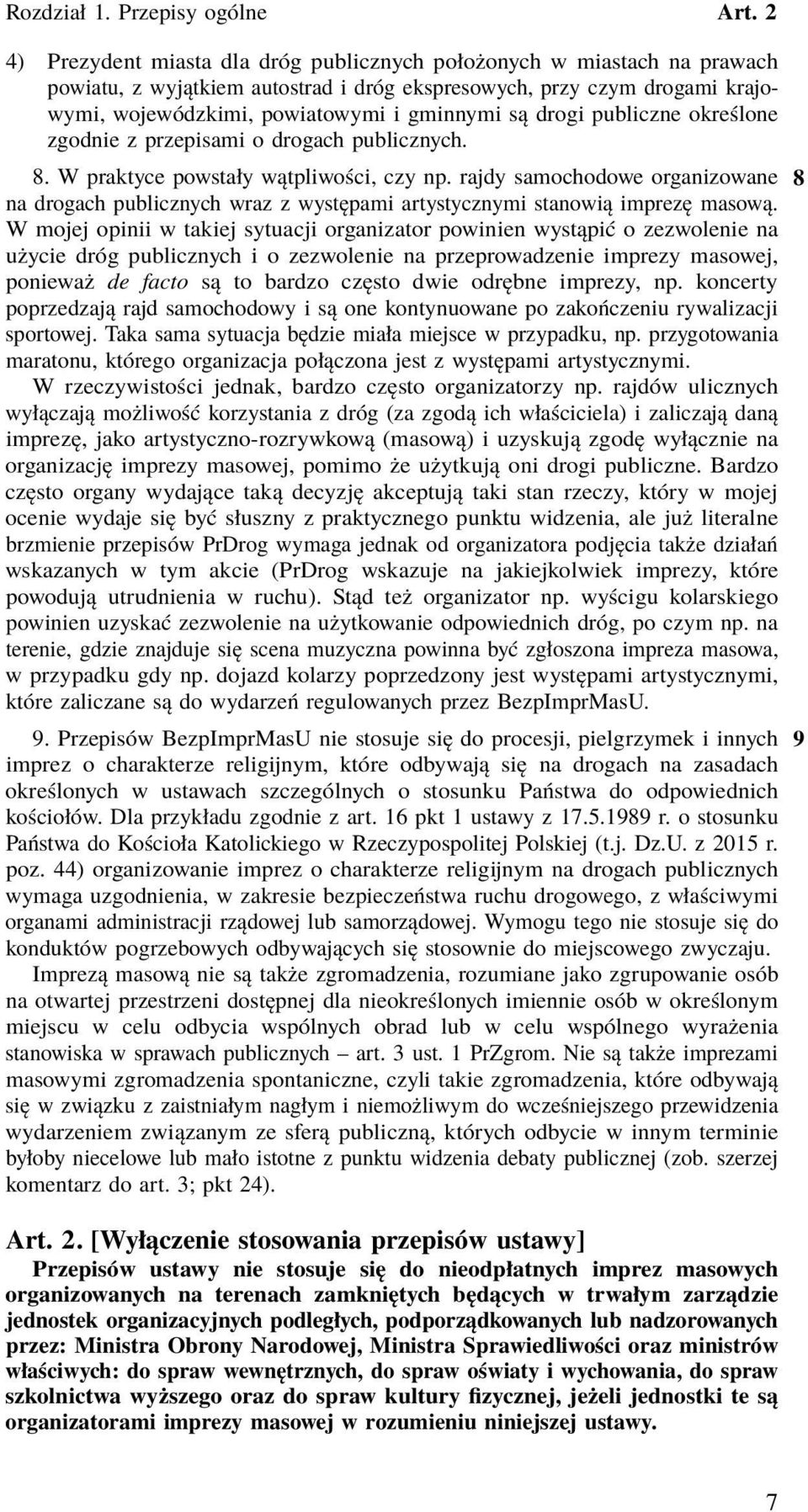 Rozdział 1. Przepisy ogólne Art. 2

4) Prezydent miasta dla dróg publicznych położonych w miastach na prawach powiatu, z wyjątkiem autostrad i dróg ekspresowych, przy czym drogami krajowymi, wojewódzkimi, powiatowymi i gminnymi są drogi publiczne określone zgodnie z przepisami o drogach publicznych.

8. W praktyce powstały wątpliwości, czy np. rajdy samochodowe organizowane na drogach publicznych wraz z występami artystycznymi stanowią imprezę masową. W mojej opinii w takiej sytuacji organizator powinien wystąpić o zezwolenie na użycie dróg publicznych i o zezwolenie na przeprowadzenie imprezy masowej, ponieważ de facto są to bardzo często dwie odrębne imprezy, np. koncerty poprzedzają rajd samochodowy i są one kontynuowane po zakończeniu rywalizacji sportowej. Taka sama sytuacja będzie miała miejsce w przypadku, np. przygotowania maratonu, którego organizacja połączona jest z występami artystycznymi.

8

W rzeczywistości jednak, bardzo często organizatorzy np. rajdów ulicznych wyłączają możliwość korzystania z dróg (za zgodą ich właściciela) i zaliczają daną imprezę, jako artystyczno-rozrywkową (masową) i uzyskują zgodę wyłącznie na organizację imprezy masowej, pomimo że użytkują oni drogi publiczne. Bardzo często organy wydające taką decyzję akceptują taki stan rzeczy, który w mojej ocenie wydaje się być słuszny z praktycznego punktu widzenia, ale już literalne brzmienie przepisów PrDrog wymaga jednak od organizatora podjęcia także działań wskazanych w tym akcie (PrDrog wskazuje na jakiejkolwiek imprezy, które powodują utrudnienia w ruchu). Stąd też organizator np. wyścigu kolarskiego powinien uzyskać zezwolenie na użytkowanie odpowiednich dróg, po czym np. na terenie, gdzie znajduje się scena muzyczna powinna być zgłoszona impreza masowa, w przypadku gdy np. dojazd kolarzy poprzedzony jest występami artystycznymi, które zaliczane są do wydarzeń regulowanych przez BezpImprMasU.

9. Przepisów BezpImprMasU nie stosuje się do procesji, pielgrzymek i innych imprez o charakterze religijnym, które odbywają się na drogach na zasadach określonych w ustawach szczególnych o stosunku Państwa do odpowiednich kościołów. Dla przykładu zgodnie z art. 16 pkt 1 ustawy z 17.5.1989 r. o stosunku Państwa do Kościoła Katolickiego w Rzeczypospolitej Polskiej (t.j. Dz.U. z 2015 r. poz. 44) organizowanie imprez o charakterze religijnym na drogach publicznych wymaga uzgodnienia, w zakresie bezpieczeństwa ruchu drogowego, z właściwymi organami administracji rządowej lub samorządowej. Wymogu tego nie stosuje się do konduktów pogrzebowych odbywających się stosownie do miejscowego zwyczaju.

9

Imprezą masową nie są także zgromadzenia, rozumiane jako zgrupowanie osób na otwartej przestrzeni dostępnej dla nieokreślonych imiennie osób w określonym miejscu w celu odbycia wspólnych obrad lub w celu wspólnego wyrażenia stanowiska w sprawach publicznych – art. 3 ust. 1 PrZgrom. Nie są także imprezami masowymi zgromadzenia spontaniczne, czyli takie zgromadzenia, które odbywają się w związku z zaistniałym nagłym i niemożliwym do wcześniejszego przewidzenia wydarzeniem związanym ze sferą publiczną, których odbycie w innym terminie byłoby niecelowe lub mało istotne z punktu widzenia debaty publicznej (zob. szerzej komentarz do art. 3; pkt 24).

Art. 2. [Wyłączenie stosowania przepisów ustawy]

Przepisów ustawy nie stosuje się do nieodpłatnych imprez masowych organizowanych na terenach zamkniętych będących w trwałym zarządzie jednostek organizacyjnych podległych, podporządkowanych lub nadzorowanych przez: Ministra Obrony Narodowej, Ministra Sprawiedliwości oraz ministrów właściwych: do spraw wewnętrznych, do spraw oświaty i wychowania, do spraw szkolnictwa wyższego oraz do spraw kultury fizycznej, jeżeli jednostki te są organizatorami imprezy masowej w rozumieniu niniejszej ustawy.

7